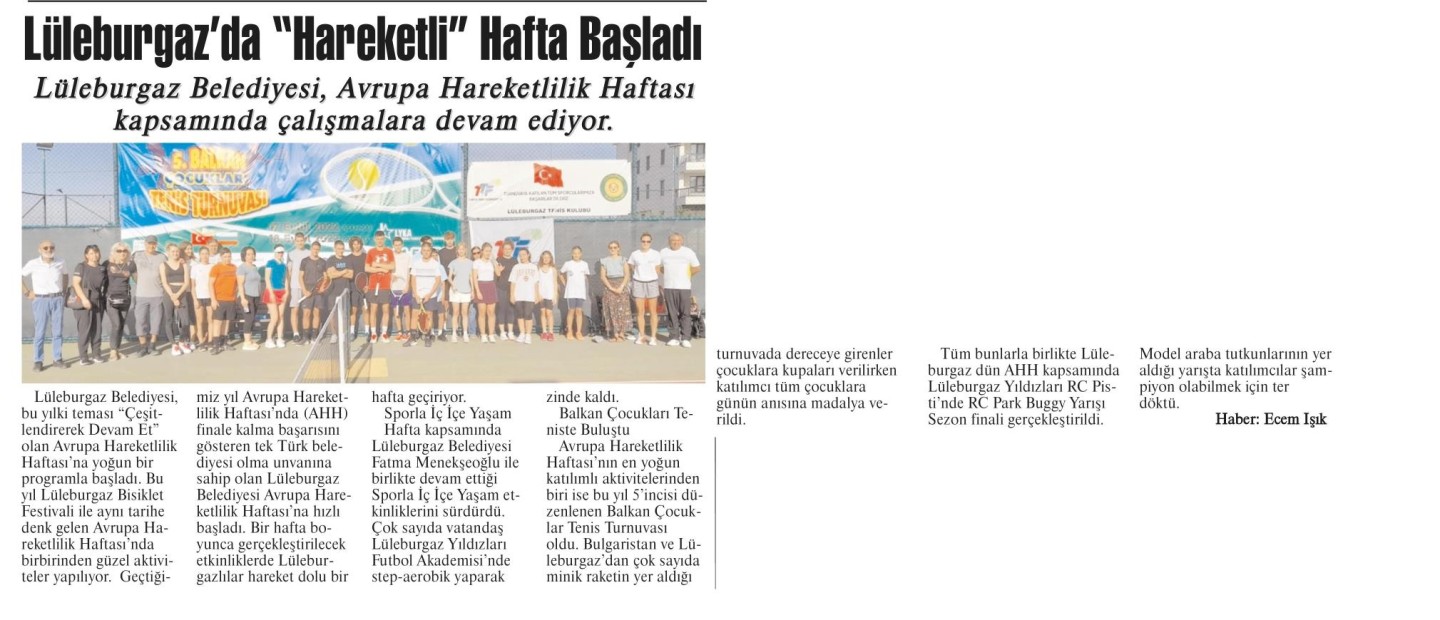 Lüleburgaz'da "Hareketli" Hafta Başladı

Lüleburgaz Belediyesi, Avrupa Hareketlilik Haftası kapsamında çalışmalara devam ediyor.

5. BALKAN ÇOCUKLAR TENİS TURNUVASI

LÜLEBURGAZ TENİS KULÜBÜ

Lüleburgaz Belediyesi, bu yılki teması "Çeşitlendirerek Devam Et" olan Avrupa Hareketlilik Haftası'na yoğun bir programla başladı. Bu yıl Lüleburgaz Bisiklet Festivali ile aynı tarihe denk gelen Avrupa Hareketlilik Haftası'nda birbirinden güzel aktiviteler yapılıyor. Geçtiğimiz yıl Avrupa Hareketlilik Haftası'nda (AHH) finale kalma başarısını gösteren tek Türk belediyesi olma unvanına sahip olan Lüleburgaz Belediyesi Avrupa Hareketlilik Haftası'na hızlı başladı. Bir hafta boyunca gerçekleştirilecek etkinliklerde Lüleburgazlılar hareket dolu bir hafta geçiriyor.

Sporla İç İçe Yaşam

Hafta kapsamında Lüleburgaz Belediyesi Fatma Menekşeoğlu ile birlikte devam ettiği Sporla İç İçe Yaşam etkinliklerini sürdürdü. Çok sayıda vatandaş Lüleburgaz Yıldızları Futbol Akademisi'nde step-aerobik yaparak zinde kaldı.

Balkan Çocukları Teniste Buluştu

Avrupa Hareketlilik Haftası'nın en yoğun katılımlı aktivitelerinden biri ise bu yıl 5'incisi düzenlenen Balkan Çocuklar Tenis Turnuvası oldu. Bulgaristan ve Lüleburgaz'dan çok sayıda minik raketin yer aldığı turnuvada dereceye girenler çocuklara kupaları verilirken katılımcı tüm çocuklara günün anısına madalya verildi.

Tüm bunlarla birlikte Lüleburgaz dün AHH kapsamında Lüleburgaz Yıldızları RC Pisti'nde RC Park Buggy Yarışı Sezon finali gerçekleştirildi. Model araba tutkunlarının yer aldığı yarışta katılımcılar şampiyon olabilmek için ter döktü.

Haber: Ecem Işık